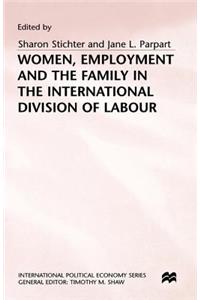 Edited by

Sharon Stichter and Jane L. Parpart

WOMEN, EMPLOYMENT AND THE FAMILY IN THE INTERNATIONAL DIVISION OF LABOUR

INTERNATIONAL POLITICAL ECONOMY SERIES
GENERAL EDITOR: TIMOTHY M. SHAW